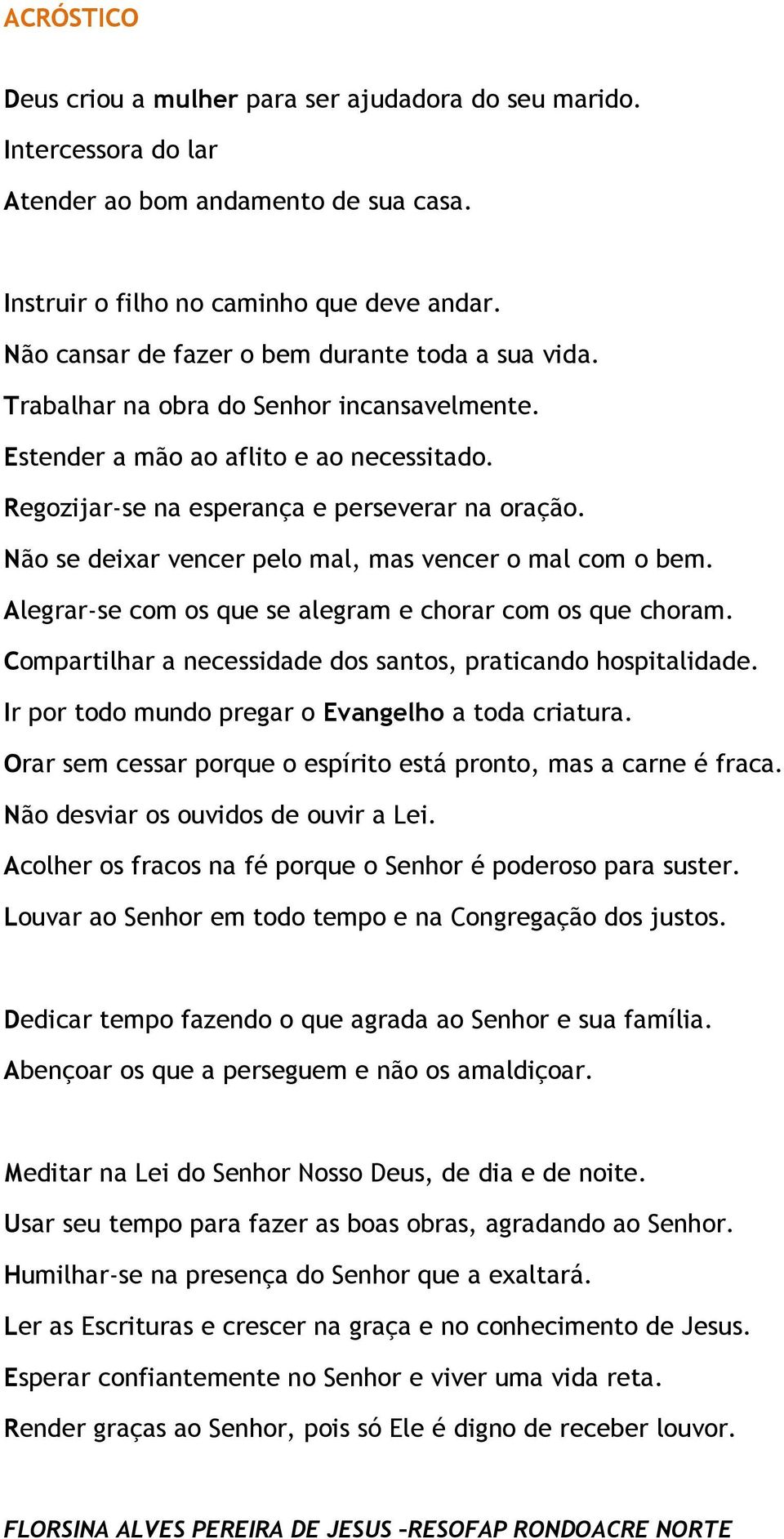 ACRÓSTICO

Deus criou a mulher para ser ajudadora do seu marido.
Intercessora do lar
Atender ao bom andamento de sua casa.

Instruir o filho no caminho que deve andar.
Não cansar de fazer o bem durante toda a sua vida.
Trabalhar na obra do Senhor incansavelmente.
Estender a mão ao aflito e ao necessitado.
Regozijar-se na esperança e perseverar na oração.
Não se deixar vencer pelo mal, mas vencer o mal com o bem.
Alegrar-se com os que se alegram e chorar com os que choram.
Compartilhar a necessidade dos santos, praticando hospitalidade.
Ir por todo mundo pregar o Evangelho a toda criatura.
Orar sem cessar porque o espírito está pronto, mas a carne é fraca.
Não desviar os ouvidos de ouvir a Lei.
Acolher os fracos na fé porque o Senhor é poderoso para suster.
Louvar ao Senhor em todo tempo e na Congregação dos justos.

Dedicar tempo fazendo o que agrada ao Senhor e sua família.
Abençoar os que a perseguem e não os amaldiçoar.

Meditar na Lei do Senhor Nosso Deus, de dia e de noite.
Usar seu tempo para fazer as boas obras, agradando ao Senhor.
Humilhar-se na presença do Senhor que a exaltará.
Ler as Escrituras e crescer na graça e no conhecimento de Jesus.
Esperar confiantemente no Senhor e viver uma vida reta.
Render graças ao Senhor, pois só Ele é digno de receber louvor.

FLORSINA ALVES PEREIRA DE JESUS –RESOFAP RONDOACRE NORTE